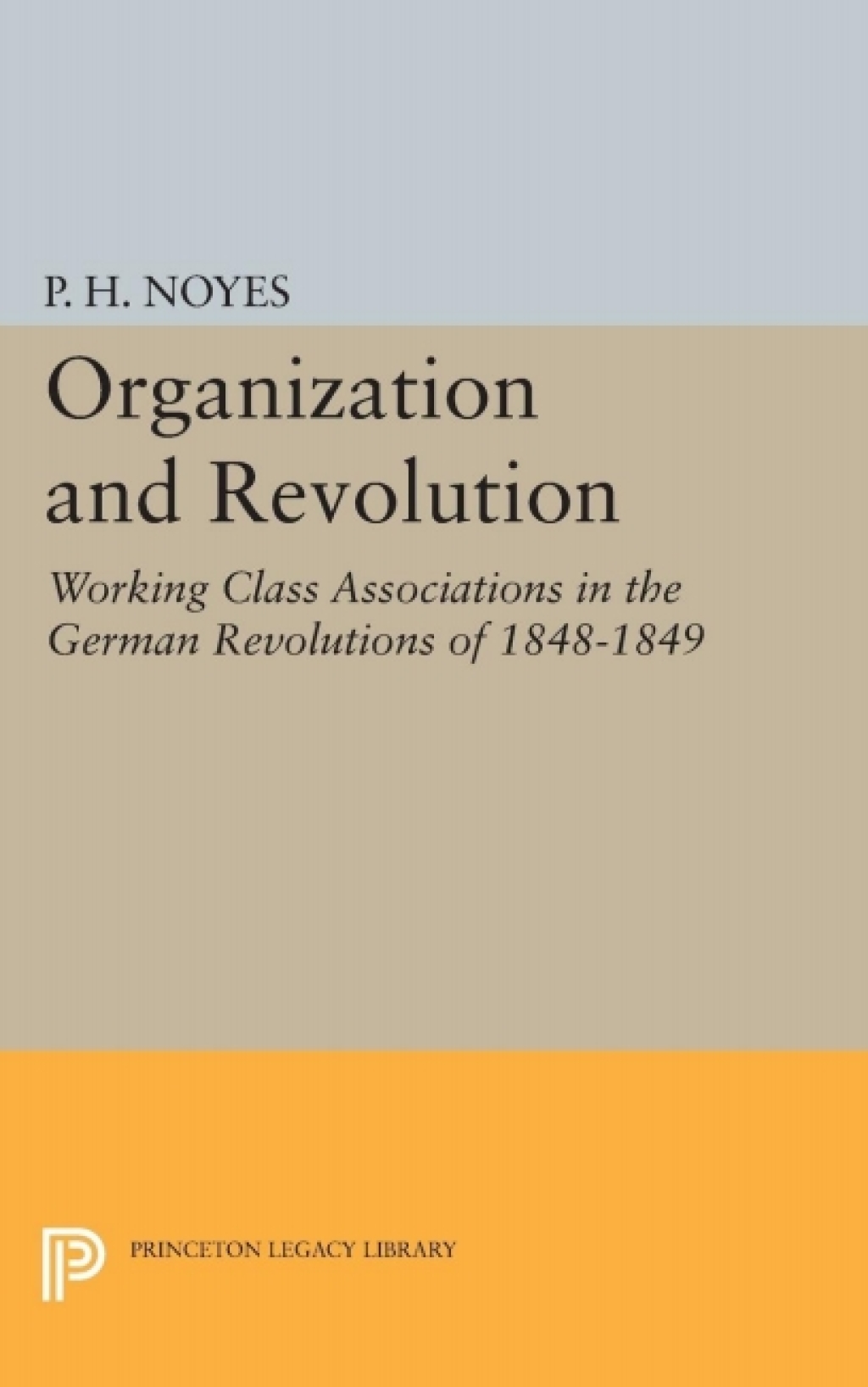 P. H. NOYES

Organization and Revolution

Working Class Associations in the German Revolutions of 1848-1849

PRINCETON LEGACY LIBRARY